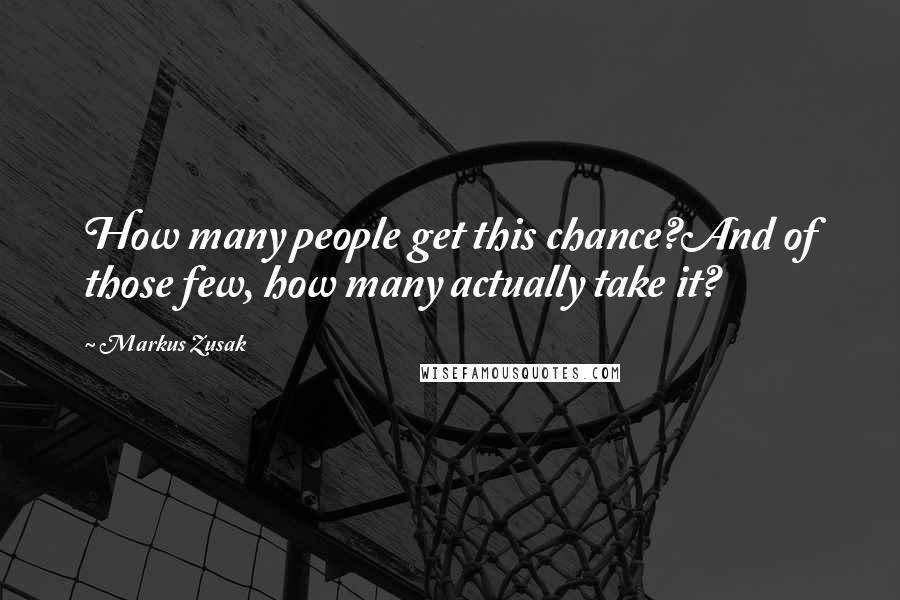 How many people get this chance?And of those few, how many actually take it?

~ Markus Zusak

WISEFAMOUSQUOTES.COM